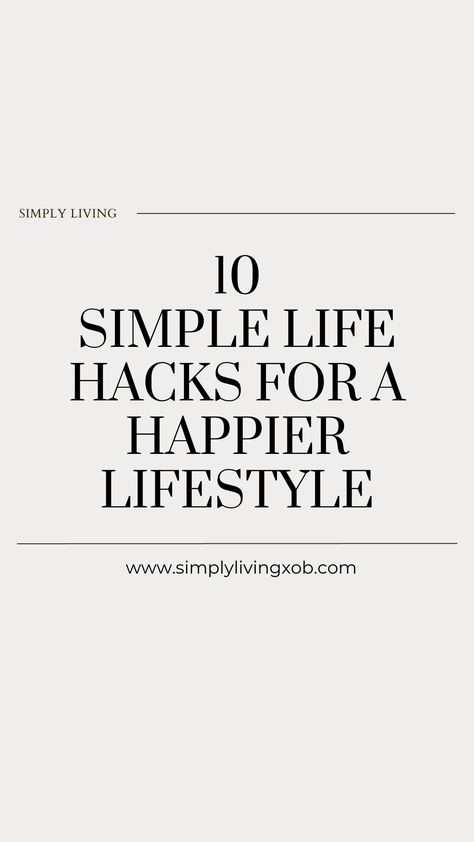 SIMPLY LIVING

10
SIMPLE LIFE HACKS FOR A HAPPIER LIFESTYLE

www.simplylivingxob.com